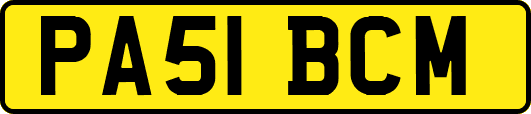 PA51 BCM